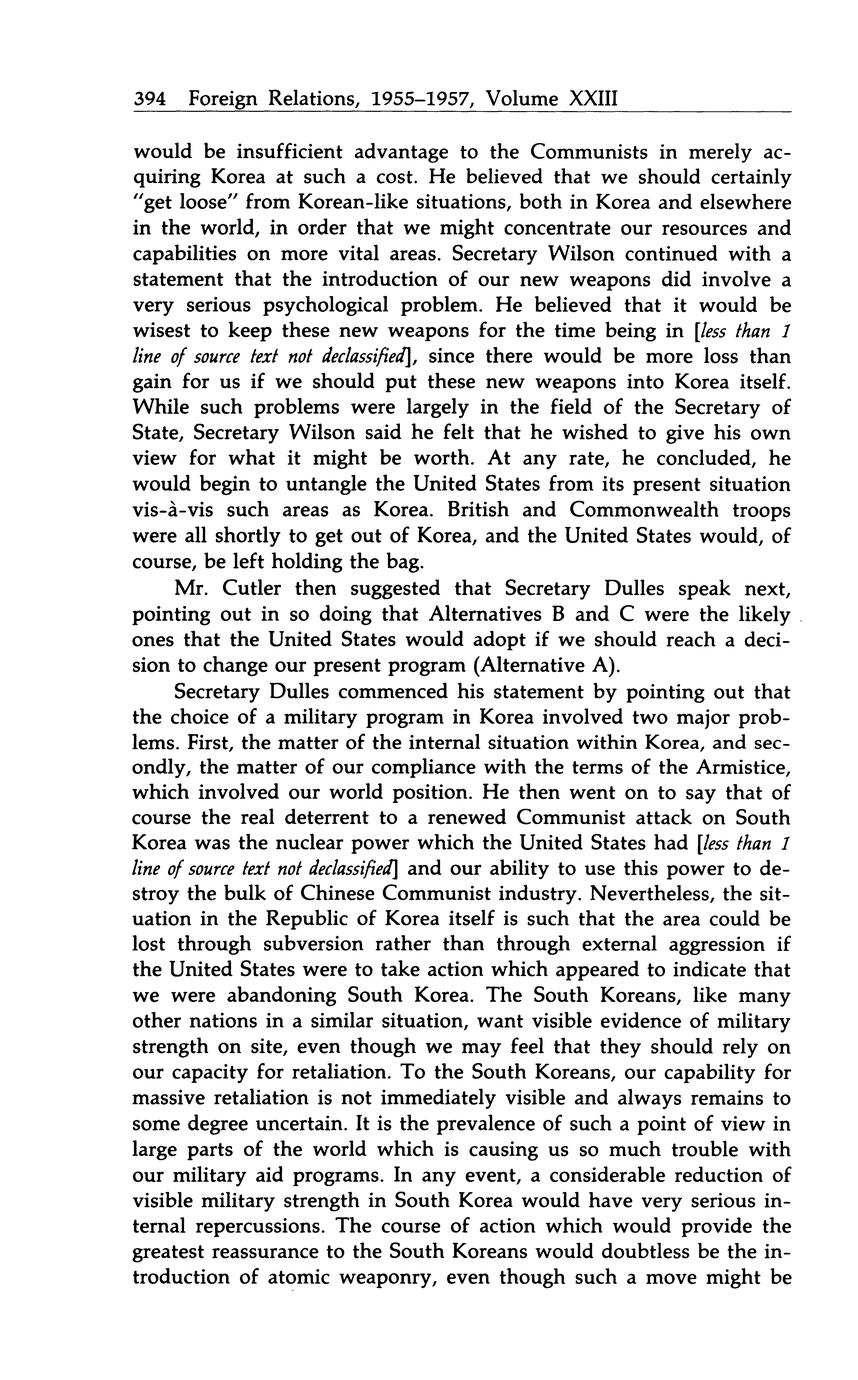 394 Foreign Relations, 1955–1957, Volume XXIII

would be insufficient advantage to the Communists in merely acquiring Korea at such a cost. He believed that we should certainly "get loose" from Korean-like situations, both in Korea and elsewhere in the world, in order that we might concentrate our resources and capabilities on more vital areas. Secretary Wilson continued with a statement that the introduction of our new weapons did involve a very serious psychological problem. He believed that it would be wisest to keep these new weapons for the time being in [less than 1 line of source text not declassified], since there would be more loss than gain for us if we should put these new weapons into Korea itself. While such problems were largely in the field of the Secretary of State, Secretary Wilson said he felt that he wished to give his own view for what it might be worth. At any rate, he concluded, he would begin to untangle the United States from its present situation vis-à-vis such areas as Korea. British and Commonwealth troops were all shortly to get out of Korea, and the United States would, of course, be left holding the bag.

Mr. Cutler then suggested that Secretary Dulles speak next, pointing out in so doing that Alternatives B and C were the likely ones that the United States would adopt if we should reach a decision to change our present program (Alternative A).

Secretary Dulles commenced his statement by pointing out that the choice of a military program in Korea involved two major problems. First, the matter of the internal situation within Korea, and secondly, the matter of our compliance with the terms of the Armistice, which involved our world position. He then went on to say that of course the real deterrent to a renewed Communist attack on South Korea was the nuclear power which the United States had [less than 1 line of source text not declassified] and our ability to use this power to destroy the bulk of Chinese Communist industry. Nevertheless, the situation in the Republic of Korea itself is such that the area could be lost through subversion rather than through external aggression if the United States were to take action which appeared to indicate that we were abandoning South Korea. The South Koreans, like many other nations in a similar situation, want visible evidence of military strength on site, even though we may feel that they should rely on our capacity for retaliation. To the South Koreans, our capability for massive retaliation is not immediately visible and always remains to some degree uncertain. It is the prevalence of such a point of view in large parts of the world which is causing us so much trouble with our military aid programs. In any event, a considerable reduction of visible military strength in South Korea would have very serious internal repercussions. The course of action which would provide the greatest reassurance to the South Koreans would doubtless be the introduction of atomic weaponry, even though such a move might be